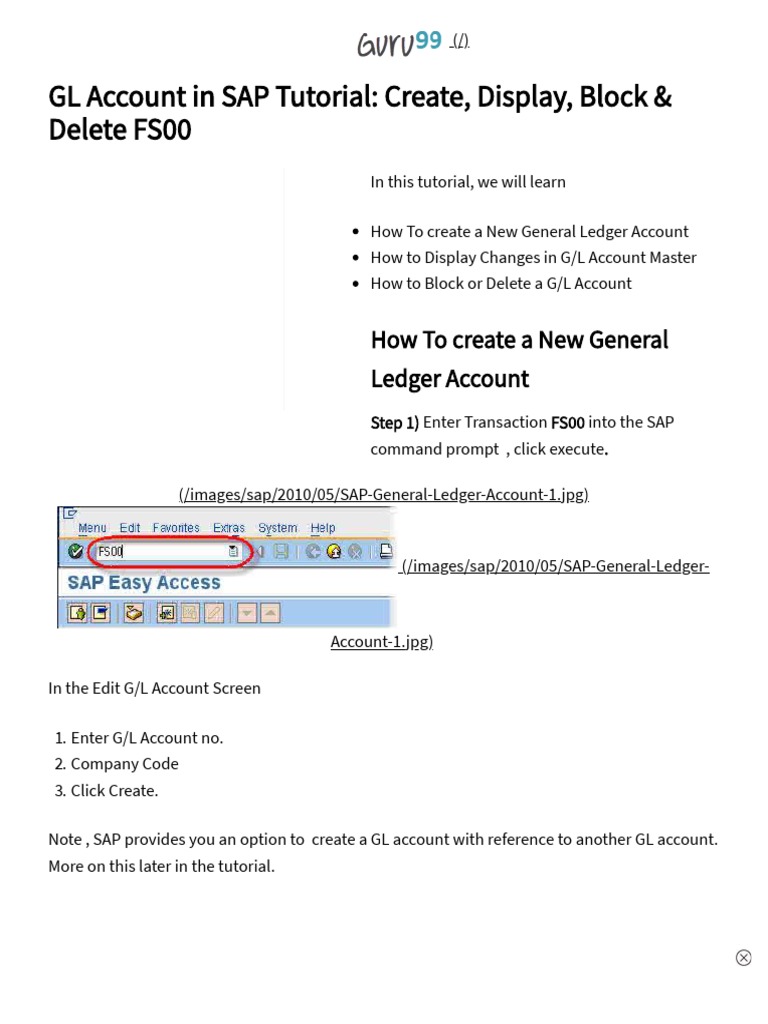 GURU99 (/)

GL Account in SAP Tutorial: Create, Display, Block & Delete FS00

In this tutorial, we will learn

- How To create a New General Ledger Account
- How to Display Changes in G/L Account Master
- How to Block or Delete a G/L Account

How To create a New General Ledger Account

Step 1) Enter Transaction FS00 into the SAP command prompt , click execute.

(/images/sap/2010/05/SAP-General-Ledger-Account-1.jpg)

Menu Edit Favorites Extras System Help

FS00

SAP Easy Access

(/images/sap/2010/05/SAP-General-Ledger-Account-1.jpg)

In the Edit G/L Account Screen

1. Enter G/L Account no.
2. Company Code
3. Click Create.

Note , SAP provides you an option to create a GL account with reference to another GL account. More on this later in the tutorial.